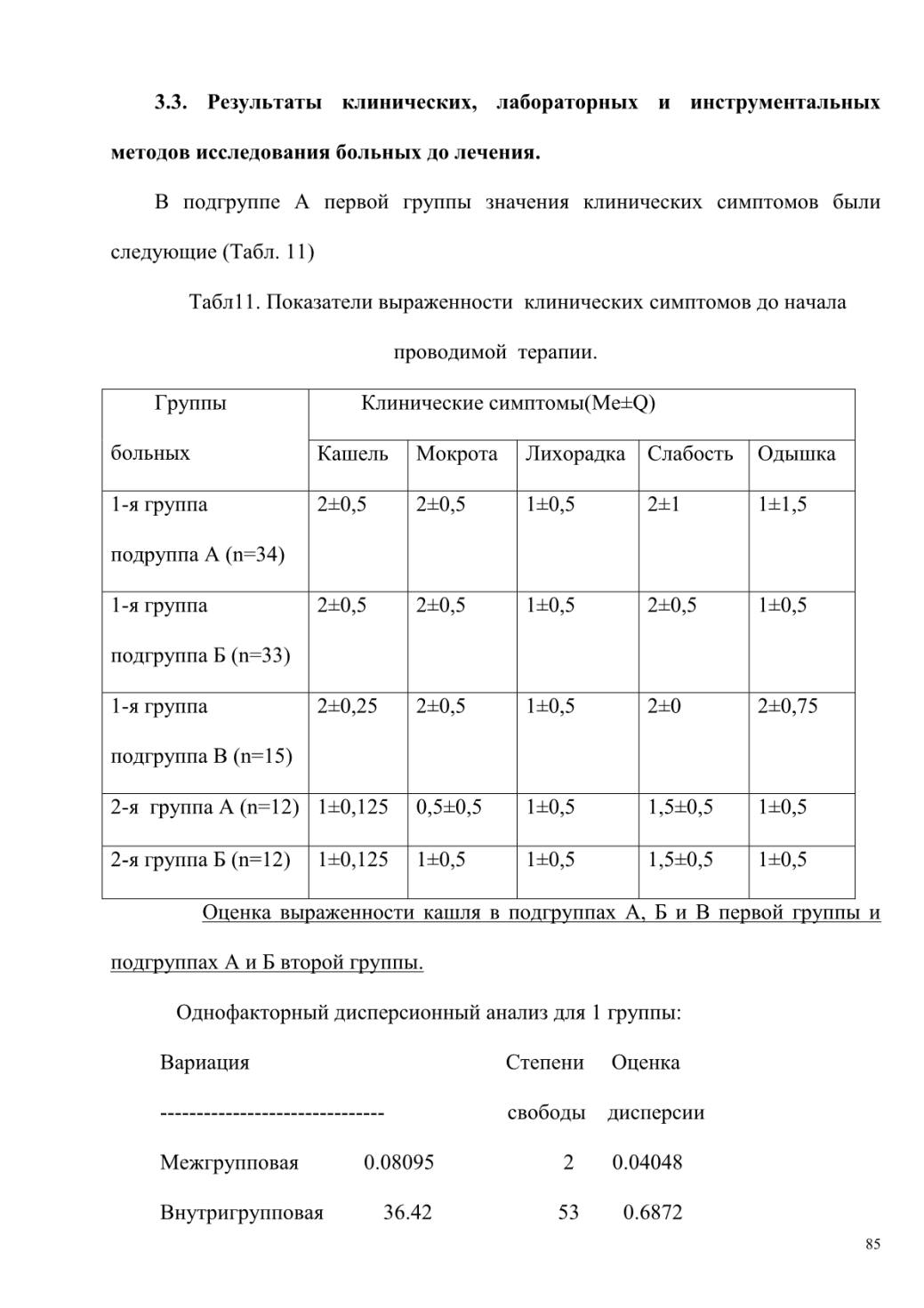 3.3. Результаты клинических, лабораторных и инструментальных методов исследования больных до лечения.

В подгруппе А первой группы значения клинических симптомов были следующие (Табл. 11)

Табл11. Показатели выраженности клинических симптомов до начала проводимой терапии.

| Группы больных | Клинические симптомы(Me±Q) | | | | |
|---|---|---|---|---|---|
| | Кашель | Мокрота | Лихорадка | Слабость | Одышка |
| 1-я группа подруппа А (n=34) | 2±0,5 | 2±0,5 | 1±0,5 | 2±1 | 1±1,5 |
| 1-я группа подгруппа Б (n=33) | 2±0,5 | 2±0,5 | 1±0,5 | 2±0,5 | 1±0,5 |
| 1-я группа подгруппа В (n=15) | 2±0,25 | 2±0,5 | 1±0,5 | 2±0 | 2±0,75 |
| 2-я группа А (n=12) | 1±0,125 | 0,5±0,5 | 1±0,5 | 1,5±0,5 | 1±0,5 |
| 2-я группа Б (n=12) | 1±0,125 | 1±0,5 | 1±0,5 | 1,5±0,5 | 1±0,5 |

Оценка выраженности кашля в подгруппах А, Б и В первой группы и подгруппах А и Б второй группы.

Однофакторный дисперсионный анализ для 1 группы:

Вариация Степени Оценка

------------------------------ свободы дисперсии

Межгрупповая 0.08095 2 0.04048

Внутригрупповая 36.42 53 0.6872

85